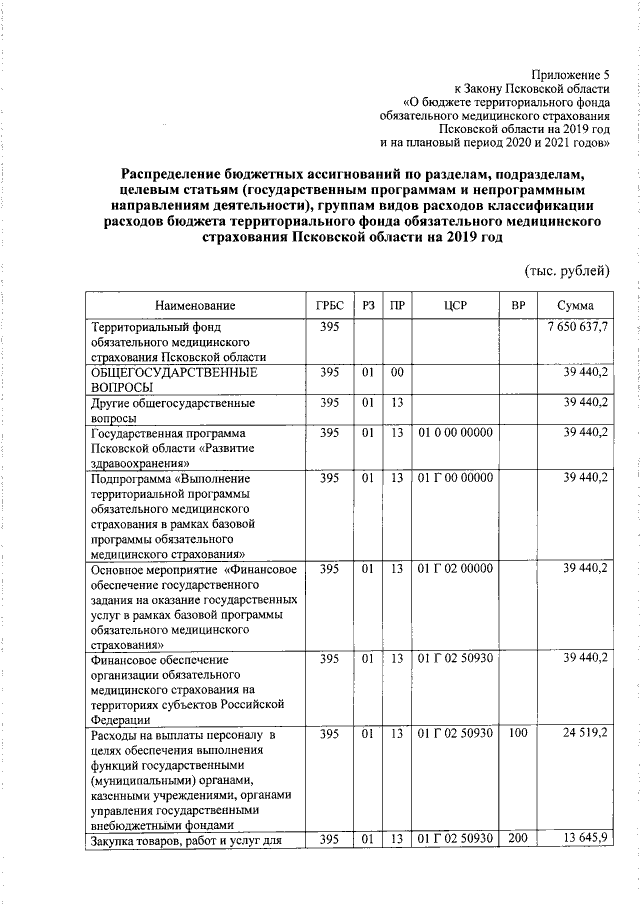 Приложение 5
к Закону Псковской области
«О бюджете территориального фонда
обязательного медицинского страхования
Псковской области на 2019 год
и на плановый период 2020 и 2021 годов»

Распределение бюджетных ассигнований по разделам, подразделам, целевым статьям (государственным программам и непрограммным направлениям деятельности), группам видов расходов классификации расходов бюджета территориального фонда обязательного медицинского страхования Псковской области на 2019 год

(тыс. рублей)

| Наименование | ГРБС | РЗ | ПР | ЦСР | ВР | Сумма |
|---|---|---|---|---|---|---|
| Территориальный фонд обязательного медицинского страхования Псковской области | 395 | | | | | 7 650 637,7 |
| ОБЩЕГОСУДАРСТВЕННЫЕ ВОПРОСЫ | 395 | 01 | 00 | | | 39 440,2 |
| Другие общегосударственные вопросы | 395 | 01 | 13 | | | 39 440,2 |
| Государственная программа Псковской области «Развитие здравоохранения» | 395 | 01 | 13 | 01 0 00 00000 | | 39 440,2 |
| Подпрограмма «Выполнение территориальной программы обязательного медицинского страхования в рамках базовой программы обязательного медицинского страхования» | 395 | 01 | 13 | 01 Г 00 00000 | | 39 440,2 |
| Основное мероприятие «Финансовое обеспечение государственного задания на оказание государственных услуг в рамках базовой программы обязательного медицинского страхования» | 395 | 01 | 13 | 01 Г 02 00000 | | 39 440,2 |
| Финансовое обеспечение организации обязательного медицинского страхования на территориях субъектов Российской Федерации | 395 | 01 | 13 | 01 Г 02 50930 | | 39 440,2 |
| Расходы на выплаты персоналу в целях обеспечения выполнения функций государственными (муниципальными) органами, казенными учреждениями, органами управления государственными внебюджетными фондами | 395 | 01 | 13 | 01 Г 02 50930 | 100 | 24 519,2 |
| Закупка товаров, работ и услуг для | 395 | 01 | 13 | 01 Г 02 50930 | 200 | 13 645,9 |